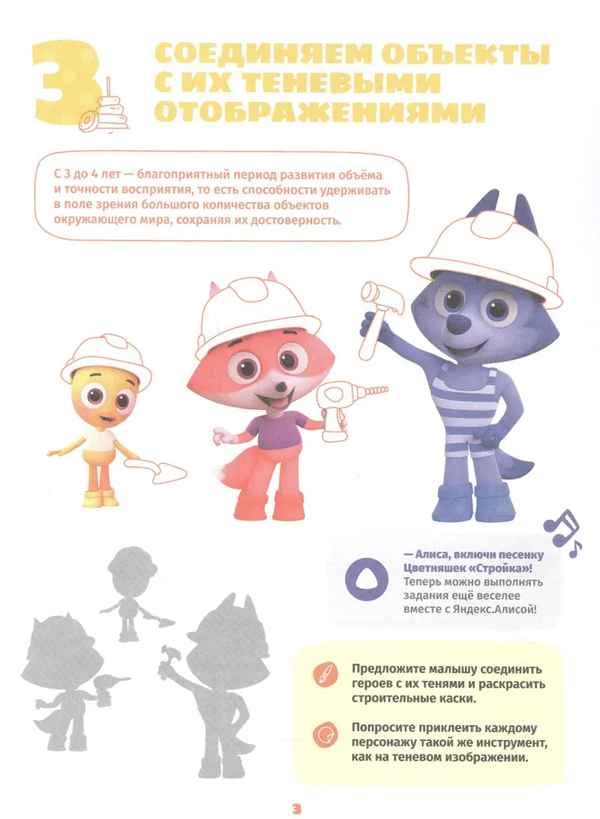 3

СОЕДИНЯЕМ ОБЪЕКТЫ С ИХ ТЕНЕВЫМИ ОТОБРАЖЕНИЯМИ

С 3 до 4 лет — благоприятный период развития объёма и точности восприятия, то есть способности удерживать в поле зрения большого количества объектов окружающего мира, сохраняя их достоверность.

— Алиса, включи песенку Цветняшек «Стройка»!
Теперь можно выполнять задания ещё веселее вместе с Яндекс.Алисой!

Предложите малышу соединить героев с их тенями и раскрасить строительные каски.

Попросите приклеить каждому персонажу такой же инструмент, как на теневом изображении.

3